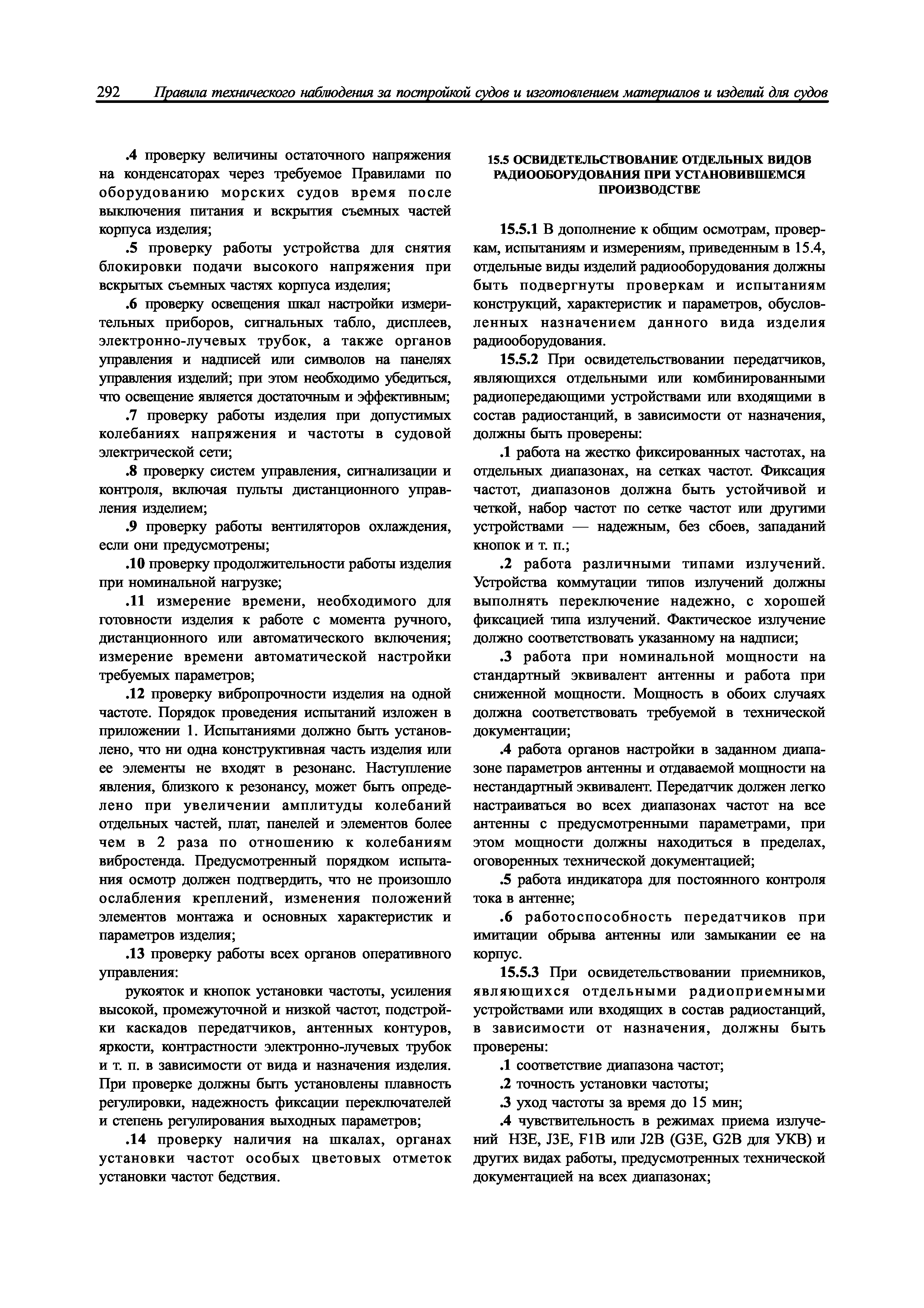 292 Правила технического наблюдения за постройкой судов и изготовлением материалов и изделий для судов

.4 проверку величины остаточного напряжения на конденсаторах через требуемое Правилами по оборудованию морских судов время после выключения питания и вскрытия съемных частей корпуса изделия;

.5 проверку работы устройства для снятия блокировки подачи высокого напряжения при вскрытых съемных частях корпуса изделия;

.6 проверку освещения шкал настройки измерительных приборов, сигнальных табло, дисплеев, электронно-лучевых трубок, а также органов управления и надписей или символов на панелях управления изделий; при этом необходимо убедиться, что освещение является достаточным и эффективным;

.7 проверку работы изделия при допустимых колебаниях напряжения и частоты в судовой электрической сети;

.8 проверку систем управления, сигнализации и контроля, включая пульты дистанционного управления изделием;

.9 проверку работы вентиляторов охлаждения, если они предусмотрены;

.10 проверку продолжительности работы изделия при номинальной нагрузке;

.11 измерение времени, необходимого для готовности изделия к работе с момента ручного, дистанционного или автоматического включения; измерение времени автоматической настройки требуемых параметров;

.12 проверку вибропрочности изделия на одной частоте. Порядок проведения испытаний изложен в приложении 1. Испытаниями должно быть установлено, что ни одна конструктивная часть изделия или ее элементы не входят в резонанс. Наступление явления, близкого к резонансу, может быть определено при увеличении амплитуды колебаний отдельных частей, плат, панелей и элементов более чем в 2 раза по отношению к колебаниям вибростенда. Предусмотренный порядком испытания осмотр должен подтвердить, что не произошло ослабления креплений, изменения положений элементов монтажа и основных характеристик и параметров изделия;

.13 проверку работы всех органов оперативного управления:

рукояток и кнопок установки частоты, усиления высокой, промежуточной и низкой частот, подстройки каскадов передатчиков, антенных контуров, яркости, контрастности электронно-лучевых трубок и т. п. в зависимости от вида и назначения изделия. При проверке должны быть установлены плавность регулировки, надежность фиксации переключателей и степень регулирования выходных параметров;

.14 проверку наличия на шкалах, органах установки частот особых цветовых отметок установки частот бедствия.

15.5 ОСВИДЕТЕЛЬСТВОВАНИЕ ОТДЕЛЬНЫХ ВИДОВ РАДИООБОРУДОВАНИЯ ПРИ УСТАНОВИВШЕМСЯ ПРОИЗВОДСТВЕ

15.5.1 В дополнение к общим осмотрам, проверкам, испытаниям и измерениям, приведенным в 15.4, отдельные виды изделий радиооборудования должны быть подвергнуты проверкам и испытаниям конструкций, характеристик и параметров, обусловленных назначением данного вида изделия радиооборудования.

15.5.2 При освидетельствовании передатчиков, являющихся отдельными или комбинированными радиопередающими устройствами или входящими в состав радиостанций, в зависимости от назначения, должны быть проверены:

.1 работа на жестко фиксированных частотах, на отдельных диапазонах, на сетках частот. Фиксация частот, диапазонов должна быть устойчивой и четкой, набор частот по сетке частот или другими устройствами — надежным, без сбоев, западаний кнопок и т. п.;

.2 работа различными типами излучений. Устройства коммутации типов излучений должны выполнять переключение надежно, с хорошей фиксацией типа излучений. Фактическое излучение должно соответствовать указанному на надписи;

.3 работа при номинальной мощности на стандартный эквивалент антенны и работа при сниженной мощности. Мощность в обоих случаях должна соответствовать требуемой в технической документации;

.4 работа органов настройки в заданном диапазоне параметров антенны и отдаваемой мощности на нестандартный эквивалент. Передатчик должен легко настраиваться во всех диапазонах частот на все антенны с предусмотренными параметрами, при этом мощности должны находиться в пределах, оговоренных технической документацией;

.5 работа индикатора для постоянного контроля тока в антенне;

.6 работоспособность передатчиков при имитации обрыва антенны или замыкании ее на корпус.

15.5.3 При освидетельствовании приемников, являющихся отдельными радиоприемными устройствами или входящих в состав радиостанций, в зависимости от назначения, должны быть проверены:

.1 соответствие диапазона частот;

.2 точность установки частоты;

.3 уход частоты за время до 15 мин;

.4 чувствительность в режимах приема излучений H3E, J3E, F1B или J2B (G3E, G2B для УКВ) и других видах работы, предусмотренных технической документацией на всех диапазонах;